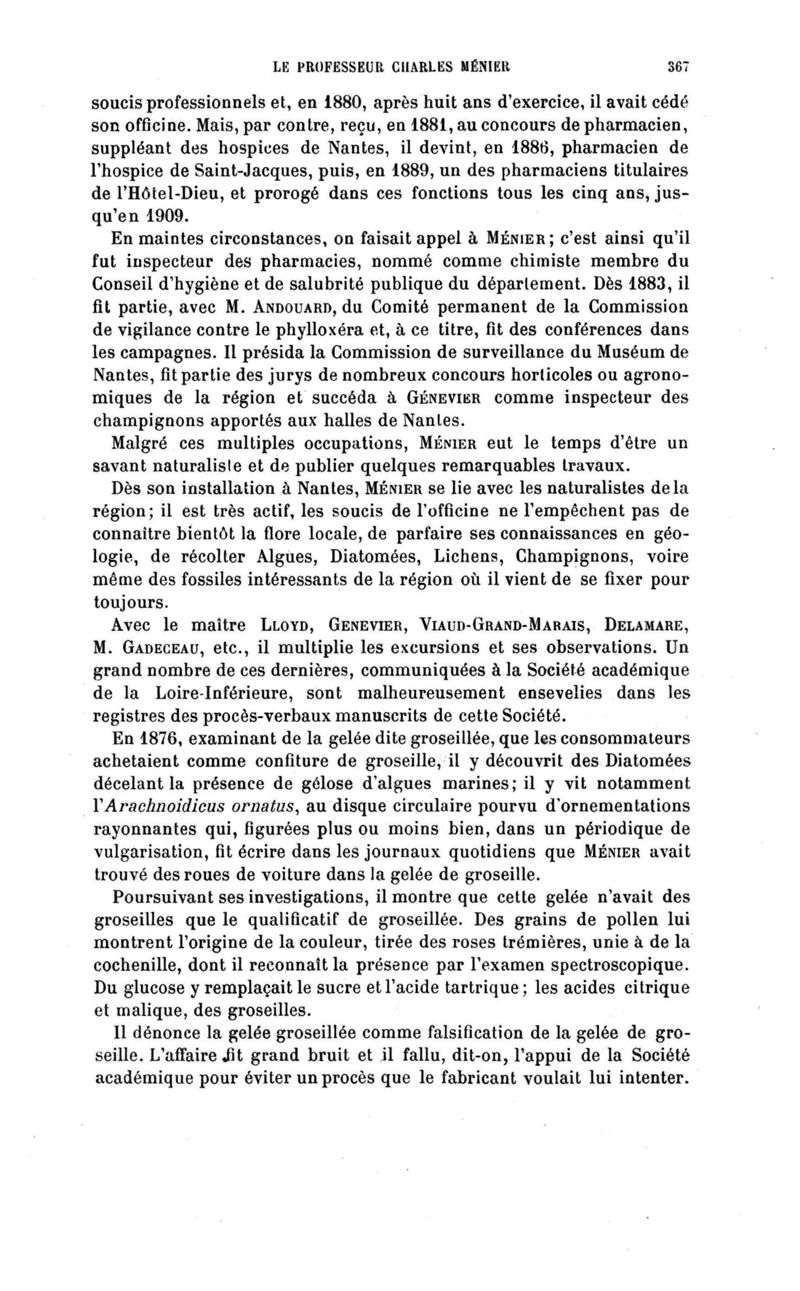 LE PROFESSEUR CHARLES MÉNIER 367

soucis professionnels et, en 1880, après huit ans d'exercice, il avait cédé son officine. Mais, par contre, reçu, en 1881, au concours de pharmacien, suppléant des hospices de Nantes, il devint, en 1886, pharmacien de l'hospice de Saint-Jacques, puis, en 1889, un des pharmaciens titulaires de l'Hôtel-Dieu, et prorogé dans ces fonctions tous les cinq ans, jusqu'en 1909.

En maintes circonstances, on faisait appel à MÉNIER ; c'est ainsi qu'il fut inspecteur des pharmacies, nommé comme chimiste membre du Conseil d'hygiène et de salubrité publique du département. Dès 1883, il fit partie, avec M. ANDOUARD, du Comité permanent de la Commission de vigilance contre le phylloxéra et, à ce titre, fit des conférences dans les campagnes. Il présida la Commission de surveillance du Muséum de Nantes, fit partie des jurys de nombreux concours horticoles ou agronomiques de la région et succéda à GÉNEVIER comme inspecteur des champignons apportés aux halles de Nantes.

Malgré ces multiples occupations, MÉNIER eut le temps d'être un savant naturaliste et de publier quelques remarquables travaux.

Dès son installation à Nantes, MÉNIER se lie avec les naturalistes de la région; il est très actif, les soucis de l'officine ne l'empêchent pas de connaître bientôt la flore locale, de parfaire ses connaissances en géologie, de récolter Algues, Diatomées, Lichens, Champignons, voire même des fossiles intéressants de la région où il vient de se fixer pour toujours.

Avec le maître LLOYD, GENEVIER, VIAUD-GRAND-MARAIS, DELAMARE, M. GADECEAU, etc., il multiplie les excursions et ses observations. Un grand nombre de ces dernières, communiquées à la Société académique de la Loire-Inférieure, sont malheureusement ensevelies dans les registres des procès-verbaux manuscrits de cette Société.

En 1876, examinant de la gelée dite groseillée, que les consommateurs achetaient comme confiture de groseille, il y découvrit des Diatomées décelant la présence de gélose d'algues marines; il y vit notamment l'Arachnoidicus ornatus, au disque circulaire pourvu d'ornementations rayonnantes qui, figurées plus ou moins bien, dans un périodique de vulgarisation, fit écrire dans les journaux quotidiens que MÉNIER avait trouvé des roues de voiture dans la gelée de groseille.

Poursuivant ses investigations, il montre que cette gelée n'avait des groseilles que le qualificatif de groseillée. Des grains de pollen lui montrent l'origine de la couleur, tirée des roses trémières, unie à de la cochenille, dont il reconnaît la présence par l'examen spectroscopique. Du glucose y remplaçait le sucre et l'acide tartrique ; les acides citrique et malique, des groseilles.

Il dénonce la gelée groseillée comme falsification de la gelée de groseille. L'affaire fit grand bruit et il fallu, dit-on, l'appui de la Société académique pour éviter un procès que le fabricant voulait lui intenter.